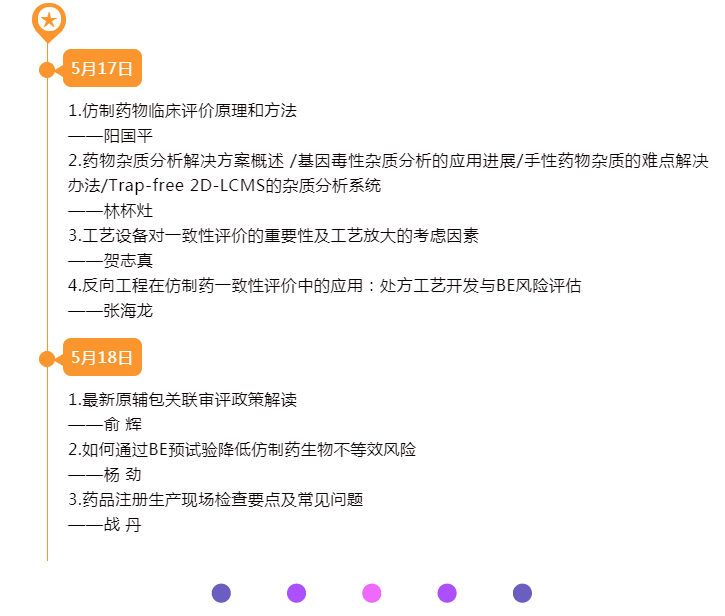 5月17日

1.仿制药物临床评价原理和方法
——阳国平
2.药物杂质分析解决方案概述 /基因毒性杂质分析的应用进展/手性药物杂质的难点解决办法/Trap-free 2D-LCMS的杂质分析系统
——林杯灶
3.工艺设备对一致性评价的重要性及工艺放大的考虑因素
——贺志真
4.反向工程在仿制药一致性评价中的应用：处方工艺开发与BE风险评估
——张海龙

5月18日

1.最新原辅包关联审评政策解读
——俞 辉
2.如何通过BE预试验降低仿制药生物不等效风险
——杨 劲
3.药品注册生产现场检查要点及常见问题
——战 丹